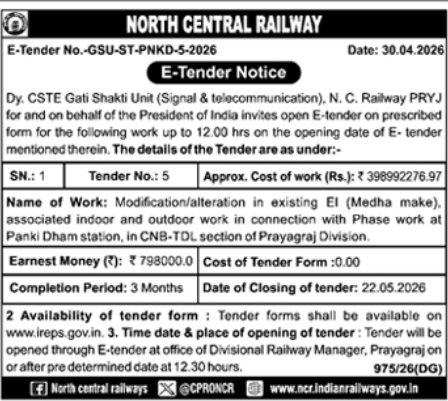 NORTH CENTRAL RAILWAY

E-Tender No.-GSU-ST-PNKD-5-2026 Date: 30.04.2026

E-Tender Notice

Dy. CSTE Gati Shakti Unit (Signal & telecommunication), N. C. Railway PRYJ for and on behalf of the President of India invites open E-tender on prescribed form for the following work up to 12.00 hrs on the opening date of E- tender mentioned therein. The details of the Tender are as under:-

| SN.: 1 | Tender No.: 5 | Approx. Cost of work (Rs.): ₹ 398992276.97 |
|---|---|---|

Name of Work: Modification/alteration in existing EI (Medha make), associated indoor and outdoor work in connection with Phase work at Panki Dham station, in CNB-TDL section of Prayagraj Division.

| Earnest Money (₹): ₹ 798000.0 | Cost of Tender Form :0.00 |
|---|---|
| Completion Period: 3 Months | Date of Closing of tender: 22.05.2026 |

2 Availability of tender form : Tender forms shall be available on www.ireps.gov.in. 3. Time date & place of opening of tender : Tender will be opened through E-tender at office of Divisional Railway Manager, Prayagraj on or after pre determined date at 12.30 hours.

975/26(DG)

North central railways @CPRONCR www.ncr.indianrailways.gov.in